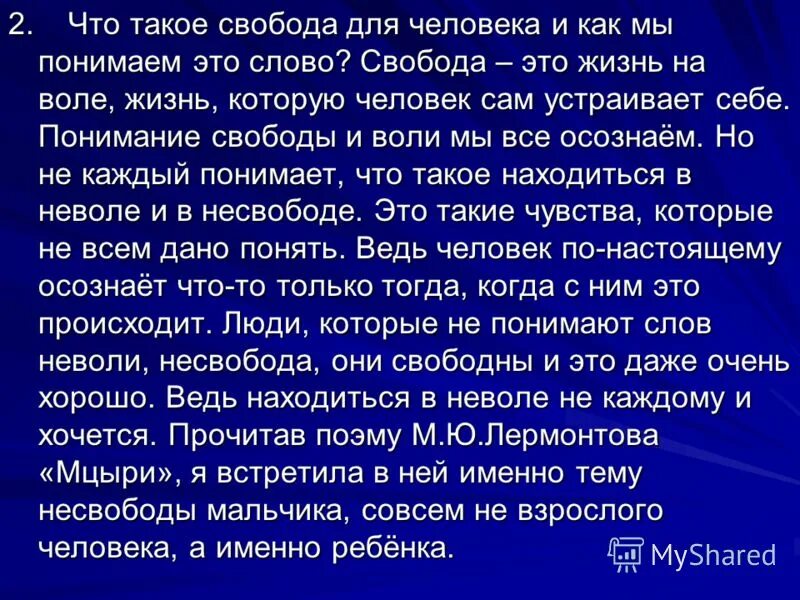 2. Что такое свобода для человека и как мы понимаем это слово? Свобода – это жизнь на воле, жизнь, которую человек сам устраивает себе. Понимание свободы и воли мы все осознаём. Но не каждый понимает, что такое находиться в неволе и в несвободе. Это такие чувства, которые не всем дано понять. Ведь человек по-настоящему осознаёт что-то только тогда, когда с ним это происходит. Люди, которые не понимают слов неволи, несвобода, они свободны и это даже очень хорошо. Ведь находиться в неволе не каждому и хочется. Прочитав поэму М.Ю.Лермонтова «Мцыри», я встретила в ней именно тему несвободы мальчика, совсем не взрослого человека, а именно ребёнка.

MyShared